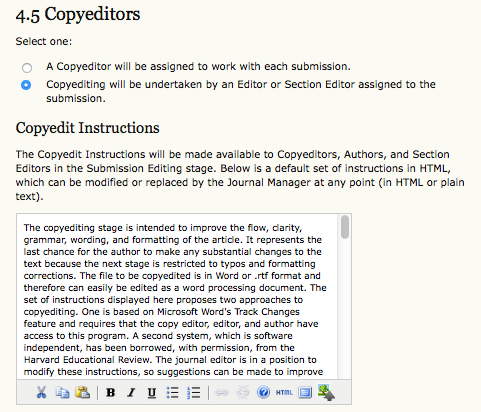 4.5 Copyeditors

Select one:

A Copyeditor will be assigned to work with each submission.

Copyediting will be undertaken by an Editor or Section Editor assigned to the submission.

Copyedit Instructions

The Copyedit Instructions will be made available to Copyeditors, Authors, and Section Editors in the Submission Editing stage. Below is a default set of instructions in HTML, which can be modified or replaced by the Journal Manager at any point (in HTML or plain text).

The copyediting stage is intended to improve the flow, clarity, grammar, wording, and formatting of the article. It represents the last chance for the author to make any substantial changes to the text because the next stage is restricted to typos and formatting corrections. The file to be copyedited is in Word or .rtf format and therefore can easily be edited as a word processing document. The set of instructions displayed here proposes two approaches to copyediting. One is based on Microsoft Word's Track Changes feature and requires that the copy editor, editor, and author have access to this program. A second system, which is software independent, has been borrowed, with permission, from the Harvard Educational Review. The journal editor is in a position to modify these instructions, so suggestions can be made to improve

B I U HTML